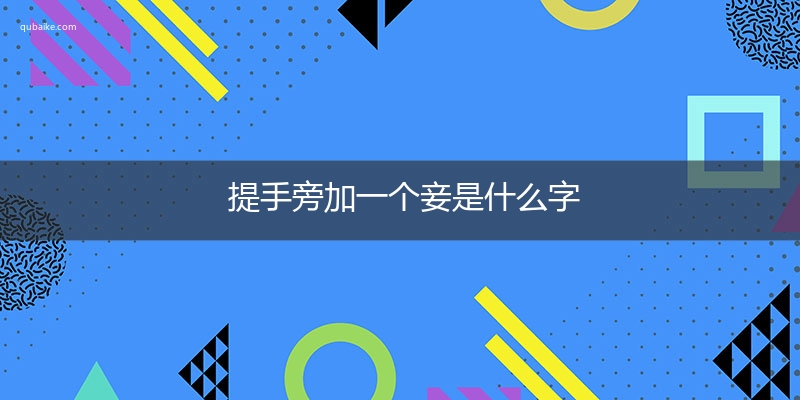 qubaike.com

提手旁加一个妾是什么字